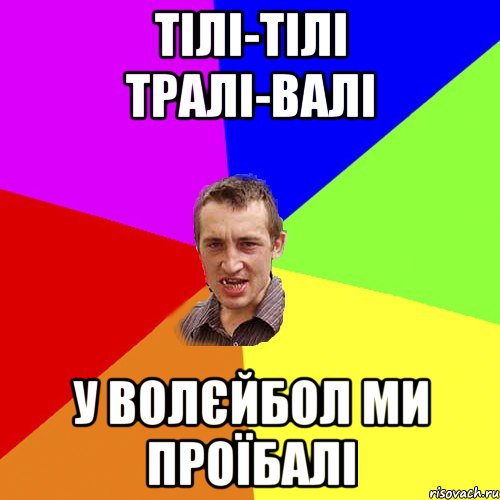 ТІЛІ-ТІЛІ
ТРАЛІ-ВАЛІ

У ВОЛЄЙБОЛ МИ
ПРОЇБАЛІ

risovach.ru